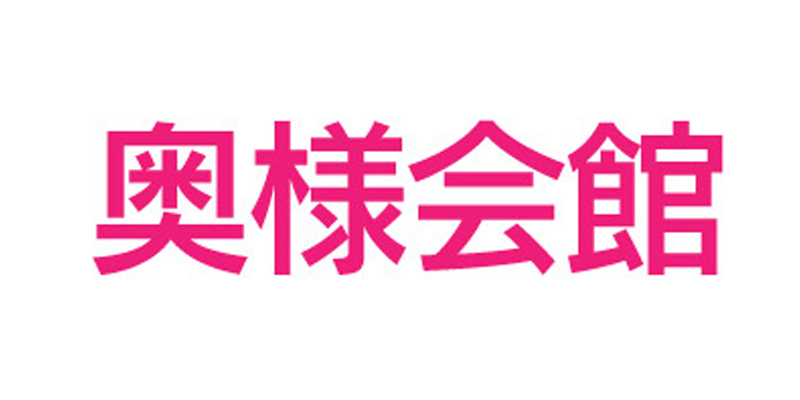 奥様会館